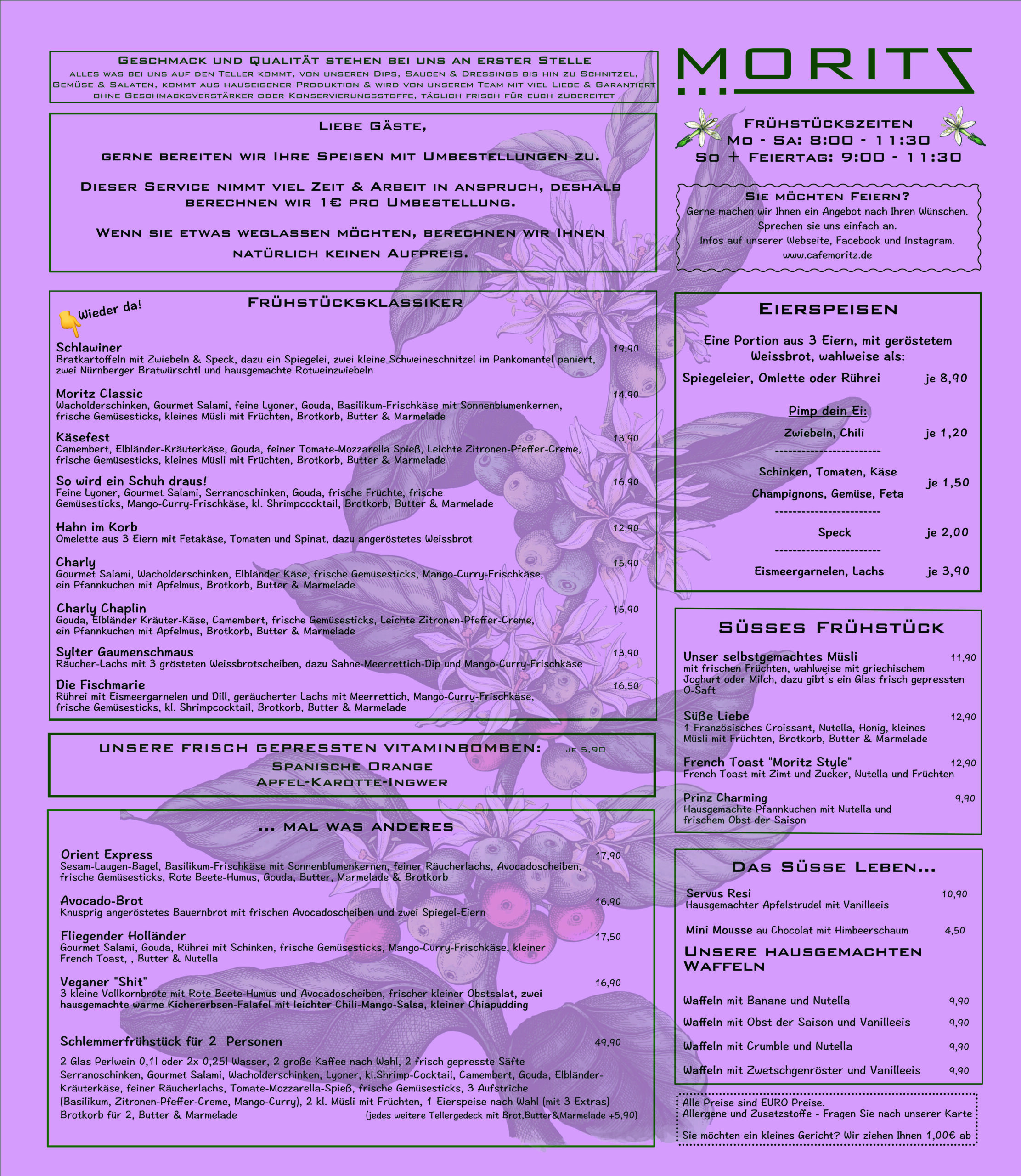 Geschmack und Qualität stehen bei uns an erster Stelle
alles was bei uns auf den Teller kommt, von unseren Dips, Saucen & Dressings bis hin zu Schnitzel, Gemüse & Salaten, kommt aus hauseigener Produktion & wird von unserem Team mit viel Liebe & Garantiert ohne Geschmacksverstärker oder Konservierungsstoffe, täglich frisch für euch zubereitet

Liebe Gäste,

gerne bereiten wir Ihre Speisen mit Umbestellungen zu.

Dieser Service nimmt viel Zeit & Arbeit in anspruch, deshalb berechnen wir 1€ pro Umbestellung.

Wenn sie etwas weglassen möchten, berechnen wir Ihnen natürlich keinen Aufpreis.

Frühstücksklassiker

Wieder da!

Schlawiner 19,90
Bratkartoffeln mit Zwiebeln & Speck, dazu ein Spiegelei, zwei kleine Schweineschnitzel im Pankomantel paniert, zwei Nürnberger Bratwürschtl und hausgemachte Rotweinzwiebeln

Moritz Classic 14,90
Wacholderschinken, Gourmet Salami, feine Lyoner, Gouda, Basilikum-Frischkäse mit Sonnenblumenkernen, frische Gemüsesticks, kleines Müsli mit Früchten, Brotkorb, Butter & Marmelade

Käsefest 13,90
Camembert, Elbländer-Kräuterkäse, Gouda, feiner Tomate-Mozzarella Spieß, Leichte Zitronen-Pfeffer-Creme, frische Gemüsesticks, kleines Müsli mit Früchten, Brotkorb, Butter & Marmelade

So wird ein Schuh draus! 16,90
Feine Lyoner, Gourmet Salami, Serranoschinken, Gouda, frische Früchte, frische Gemüsesticks, Mango-Curry-Frischkäse, kl. Shrimpcocktail, Brotkorb, Butter & Marmelade

Hahn im Korb 12,90
Omelette aus 3 Eiern mit Fetakäse, Tomaten und Spinat, dazu angeröstetes Weissbrot

Charly 15,90
Gourmet Salami, Wacholderschinken, Elbländer Käse, frische Gemüsesticks, Mango-Curry-Frischkäse, ein Pfannkuchen mit Apfelmus, Brotkorb, Butter & Marmelade

Charly Chaplin 15,90
Gouda, Elbländer Kräuter-Käse, Camembert, frische Gemüsesticks, Leichte Zitronen-Pfeffer-Creme, ein Pfannkuchen mit Apfelmus, Brotkorb, Butter & Marmelade

Sylter Gaumenschmaus 13,90
Räucher-Lachs mit 3 grösteten Weissbrotscheiben, dazu Sahne-Meerrettich-Dip und Mango-Curry-Frischkäse

Die Fischmarie 16,50
Rührei mit Eismeergarnelen und Dill, geräucherter Lachs mit Meerrettich, Mango-Curry-Frischkäse, frische Gemüsesticks, kl. Shrimpcocktail, Brotkorb, Butter & Marmelade

unsere frisch gepressten Vitaminbomben: je 5,90
Spanische Orange
Apfel-Karotte-Ingwer

... mal was anderes

Orient Express 17,90
Sesam-Laugen-Bagel, Basilikum-Frischkäse mit Sonnenblumenkernen, feiner Räucherlachs, Avocadoscheiben, frische Gemüsesticks, Rote Beete-Humus, Gouda, Butter, Marmelade & Brotkorb

Avocado-Brot 16,90
Knusprig angeröstetes Bauernbrot mit frischen Avocadoscheiben und zwei Spiegel-Eiern

Fliegender Holländer 17,50
Gourmet Salami, Gouda, Rührei mit Schinken, frische Gemüsesticks, Mango-Curry-Frischkäse, kleiner French Toast, , Butter & Nutella

Veganer "Shit" 16,90
3 kleine Vollkornbrote mit Rote Beete-Humus und Avocadoscheiben, frischer kleiner Obstsalat, zwei hausgemachte warme Kichererbsen-Falafel mit leichter Chili-Mango-Salsa, kleiner Chiapudding

Schlemmerfrühstück für 2 Personen 49,90
2 Glas Perlwein 0,1l oder 2x 0,25l Wasser, 2 große Kaffee nach Wahl, 2 frisch gepresste Säfte Serranoschinken, Gourmet Salami, Wacholderschinken, Lyoner, kl.Shrimp-Cocktail, Camembert, Gouda, Elbländer-Kräuterkäse, feiner Räucherlachs, Tomate-Mozzarella-Spieß, frische Gemüsesticks, 3 Aufstriche (Basilikum, Zitronen-Pfeffer-Creme, Mango-Curry), 2 kl. Müsli mit Früchten, 1 Eierspeise nach Wahl (mit 3 Extras) Brotkorb für 2, Butter & Marmelade (jedes weitere Tellergedeck mit Brot,Butter&Marmelade +5,90)

MORITZ

Frühstückszeiten
Mo - Sa: 8:00 - 11:30
So + Feiertag: 9:00 - 11:30

Sie möchten Feiern?
Gerne machen wir Ihnen ein Angebot nach Ihren Wünschen.
Sprechen sie uns einfach an.
Infos auf unserer Webseite, Facebook und Instagram.
www.cafemoritz.de

Eierspeisen

Eine Portion aus 3 Eiern, mit geröstetem Weissbrot, wahlweise als:

Spiegeleier, Omlette oder Rührei je 8,90

Pimp dein Ei:
Zwiebeln, Chili je 1,20
------------------------
Schinken, Tomaten, Käse
Champignons, Gemüse, Feta je 1,50
------------------------
Speck je 2,00
------------------------
Eismeergarnelen, Lachs je 3,90

Süsses Frühstück

Unser selbstgemachtes Müsli 11,90
mit frischen Früchten, wahlweise mit griechischem Joghurt oder Milch, dazu gibt´s ein Glas frisch gepressten O-Saft

Süße Liebe 12,90
1 Französisches Croissant, Nutella, Honig, kleines Müsli mit Früchten, Brotkorb, Butter & Marmelade

French Toast "Moritz Style" 12,90
French Toast mit Zimt und Zucker, Nutella und Früchten

Prinz Charming 9,90
Hausgemachte Pfannkuchen mit Nutella und frischem Obst der Saison

Das Süsse Leben...

Servus Resi 10,90
Hausgemachter Apfelstrudel mit Vanilleeis

Mini Mousse au Chocolat mit Himbeerschaum 4,50

Unsere hausgemachten Waffeln

Waffeln mit Banane und Nutella 9,90
Waffeln mit Obst der Saison und Vanilleeis 9,90
Waffeln mit Crumble und Nutella 9,90
Waffeln mit Zwetschgenröster und Vanilleeis 9,90

Alle Preise sind EURO Preise.
Allergene und Zusatzstoffe - Fragen Sie nach unserer Karte
Sie möchten ein kleines Gericht? Wir ziehen Ihnen 1,00€ ab